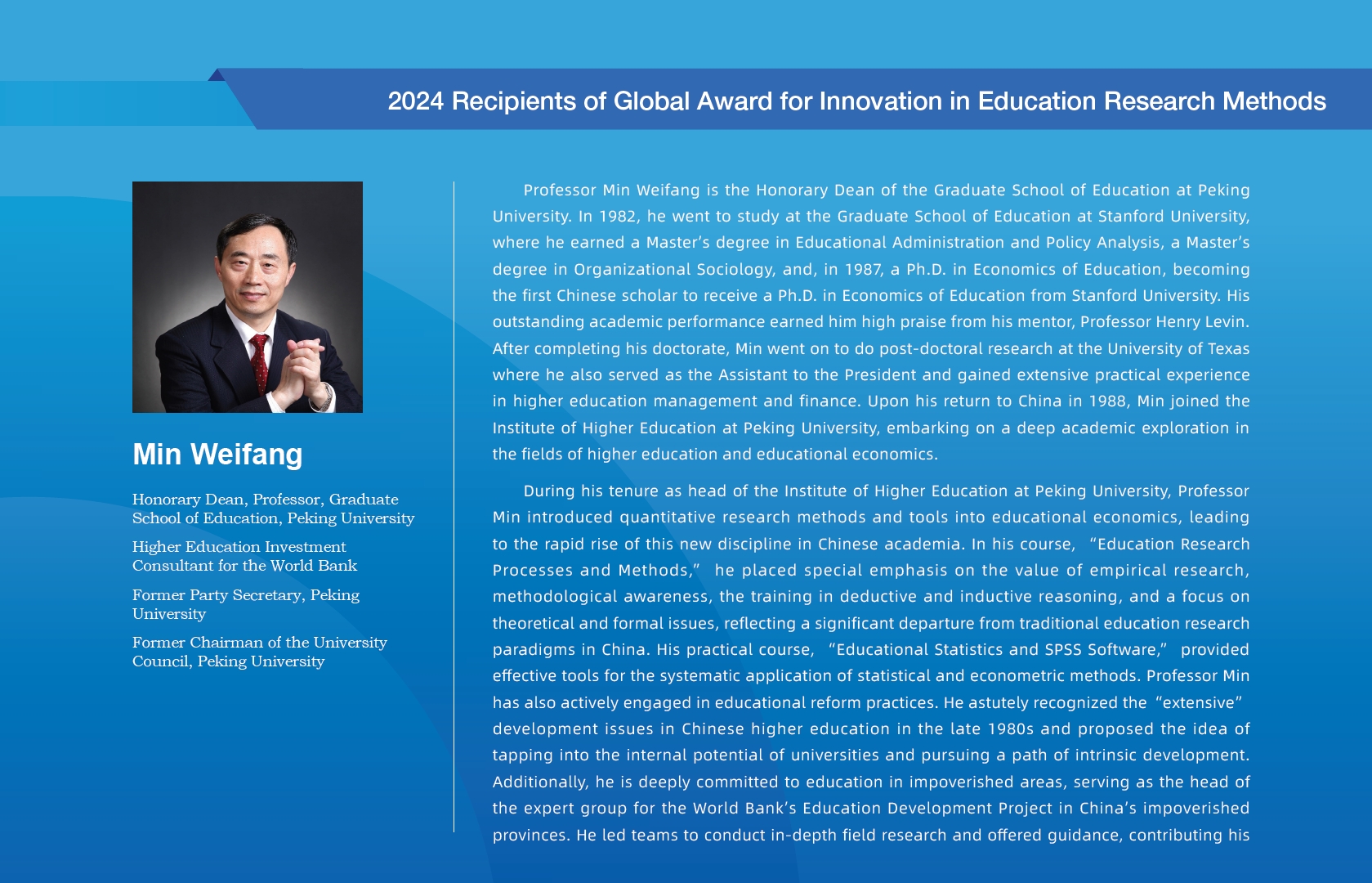 2024 Recipients of Global Award for Innovation in Education Research Methods

Min Weifang

Honorary Dean, Professor, Graduate School of Education, Peking University

Higher Education Investment Consultant for the World Bank

Former Party Secretary, Peking University

Former Chairman of the University Council, Peking University

Professor Min Weifang is the Honorary Dean of the Graduate School of Education at Peking University. In 1982, he went to study at the Graduate School of Education at Stanford University, where he earned a Master's degree in Educational Administration and Policy Analysis, a Master's degree in Organizational Sociology, and, in 1987, a Ph.D. in Economics of Education, becoming the first Chinese scholar to receive a Ph.D. in Economics of Education from Stanford University. His outstanding academic performance earned him high praise from his mentor, Professor Henry Levin. After completing his doctorate, Min went on to do post-doctoral research at the University of Texas where he also served as the Assistant to the President and gained extensive practical experience in higher education management and finance. Upon his return to China in 1988, Min joined the Institute of Higher Education at Peking University, embarking on a deep academic exploration in the fields of higher education and educational economics.

During his tenure as head of the Institute of Higher Education at Peking University, Professor Min introduced quantitative research methods and tools into educational economics, leading to the rapid rise of this new discipline in Chinese academia. In his course, "Education Research Processes and Methods," he placed special emphasis on the value of empirical research, methodological awareness, the training in deductive and inductive reasoning, and a focus on theoretical and formal issues, reflecting a significant departure from traditional education research paradigms in China. His practical course, "Educational Statistics and SPSS Software," provided effective tools for the systematic application of statistical and econometric methods. Professor Min has also actively engaged in educational reform practices. He astutely recognized the "extensive" development issues in Chinese higher education in the late 1980s and proposed the idea of tapping into the internal potential of universities and pursuing a path of intrinsic development. Additionally, he is deeply committed to education in impoverished areas, serving as the head of the expert group for the World Bank's Education Development Project in China's impoverished provinces. He led teams to conduct in-depth field research and offered guidance, contributing his